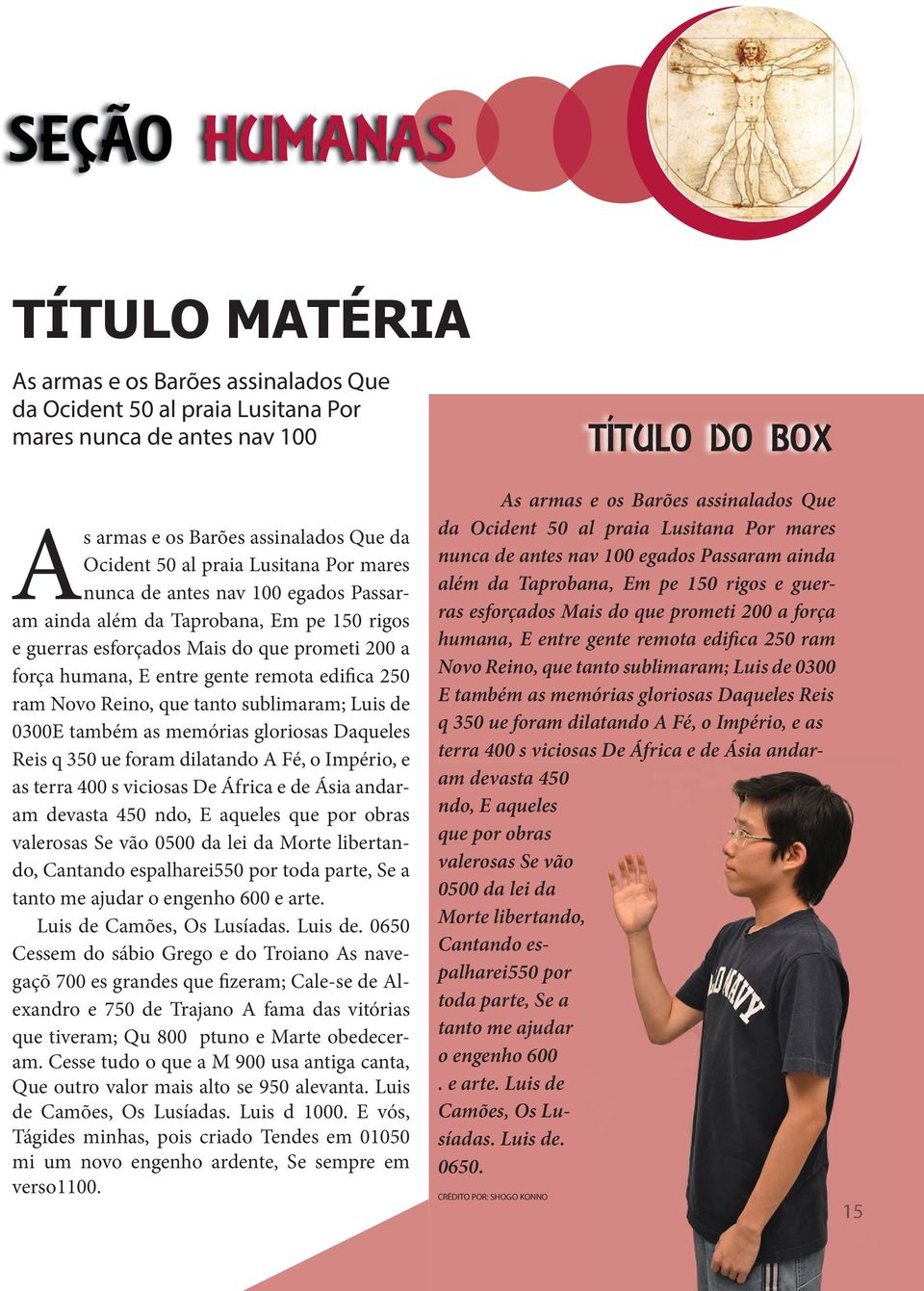 SEÇÃO HUMANAS

TÍTULO MATÉRIA

As armas e os Barões assinalados Que da Ocident 50 al praia Lusitana Por mares nunca de antes nav 100

As armas e os Barões assinalados Que da Ocident 50 al praia Lusitana Por mares nunca de antes nav 100 egados Passaram ainda além da Taprobana, Em pe 150 rigos e guerras esforçados Mais do que prometi 200 a força humana, E entre gente remota edifica 250 ram Novo Reino, que tanto sublimaram; Luis de 0300E também as memórias gloriosas Daqueles Reis q 350 ue foram dilatando A Fé, o Império, e as terra 400 s viciosas De África e de Ásia andaram devasta 450 ndo, E aqueles que por obras valerosas Se vão 0500 da lei da Morte libertando, Cantando espalharei550 por toda parte, Se a tanto me ajudar o engenho 600 e arte.

Luis de Camões, Os Lusíadas. Luis de. 0650 Cessem do sábio Grego e do Troiano As navegaçõ 700 es grandes que fizeram; Cale-se de Alexandro e 750 de Trajano A fama das vitórias que tiveram; Qu 800 ptuno e Marte obedeceram. Cesse tudo o que a M 900 usa antiga canta, Que outro valor mais alto se 950 alevanta. Luis de Camões, Os Lusíadas. Luis d 1000. E vós, Tágides minhas, pois criado Tendes em 01050 mi um novo engenho ardente, Se sempre em verso1100.

TÍTULO DO BOX

As armas e os Barões assinalados Que da Ocident 50 al praia Lusitana Por mares nunca de antes nav 100 egados Passaram ainda além da Taprobana, Em pe 150 rigos e guerras esforçados Mais do que prometi 200 a força humana, E entre gente remota edifica 250 ram Novo Reino, que tanto sublimaram; Luis de 0300 E também as memórias gloriosas Daqueles Reis q 350 ue foram dilatando A Fé, o Império, e as terra 400 s viciosas De África e de Ásia andaram devasta 450 ndo, E aqueles que por obras valerosas Se vão 0500 da lei da Morte libertando, Cantando espalharei550 por toda parte, Se a tanto me ajudar o engenho 600 . e arte. Luis de Camões, Os Lusíadas. Luis de. 0650.

CRÉDITO POR: SHOGO KONNO

OLD NAVY

15